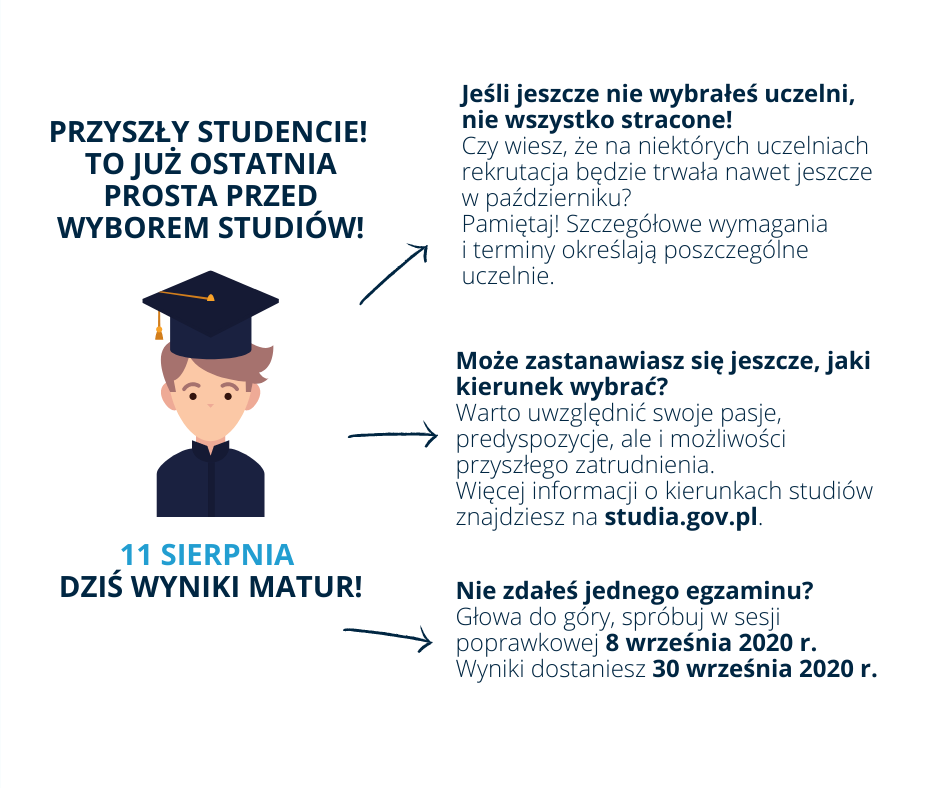 PRZYSZŁY STUDENCIE!
TO JUŻ OSTATNIA
PROSTA PRZED
WYBOREM STUDIÓW!

11 SIERPNIA
DZIŚ WYNIKI MATUR!

Jeśli jeszcze nie wybrałeś uczelni, nie wszystko stracone!
Czy wiesz, że na niektórych uczelniach rekrutacja będzie trwała nawet jeszcze w październiku?
Pamiętaj! Szczegółowe wymagania i terminy określają poszczególne uczelnie.

Może zastanawiasz się jeszcze, jaki kierunek wybrać?
Warto uwzględnić swoje pasje, predyspozycje, ale i możliwości przyszłego zatrudnienia.
Więcej informacji o kierunkach studiów znajdziesz na studia.gov.pl.

Nie zdałeś jednego egzaminu?
Głowa do góry, spróbuj w sesji poprawkowej 8 września 2020 r.
Wyniki dostaniesz 30 września 2020 r.